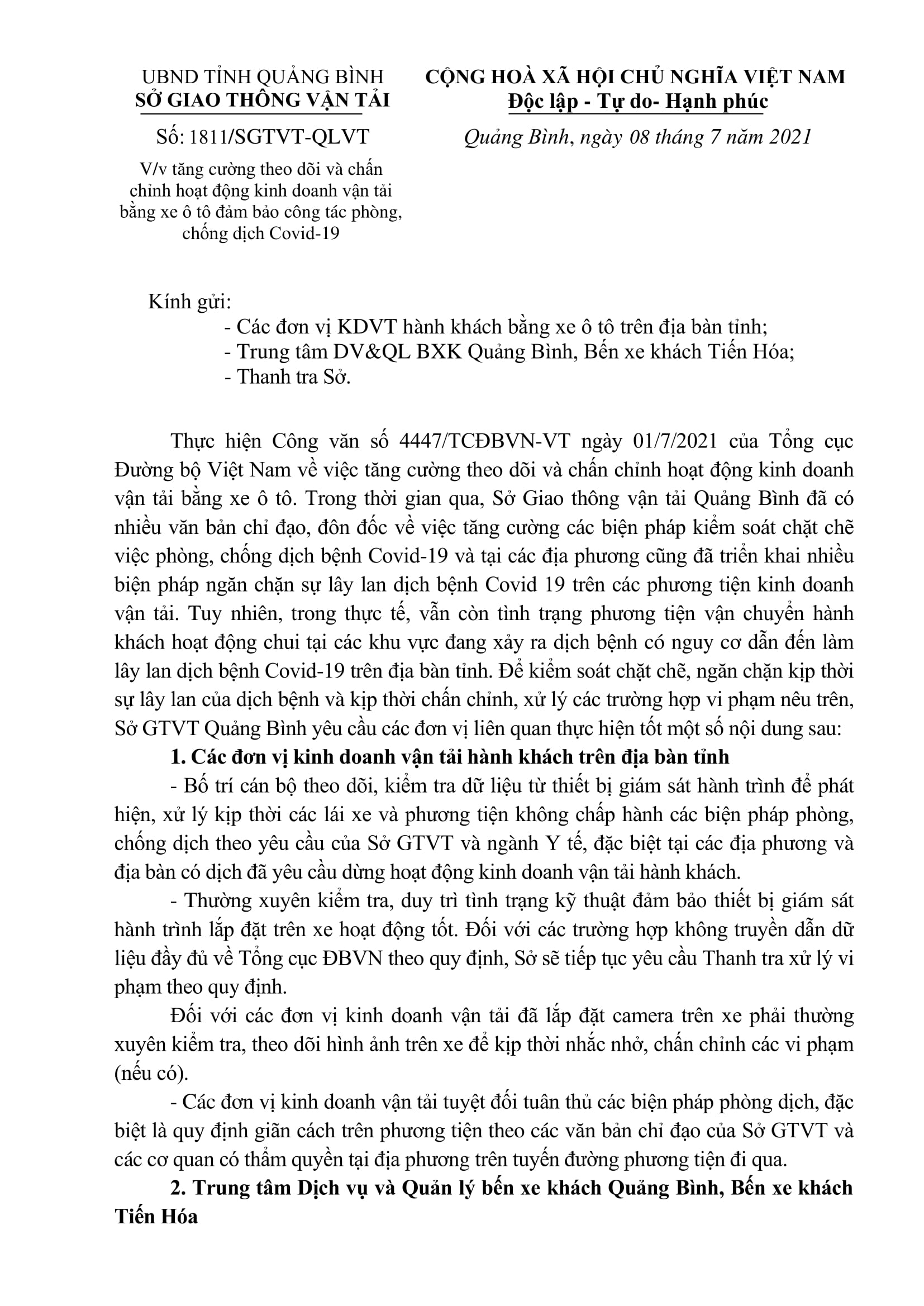 UBND TỈNH QUẢNG BÌNH
SỞ GIAO THÔNG VẬN TẢI

Số: 1811/SGTVT-QLVT

V/v tăng cường theo dõi và chấn chỉnh hoạt động kinh doanh vận tải bằng xe ô tô đảm bảo công tác phòng, chống dịch Covid-19

CỘNG HOÀ XÃ HỘI CHỦ NGHĨA VIỆT NAM
Độc lập - Tự do- Hạnh phúc

Quảng Bình, ngày 08 tháng 7 năm 2021

Kính gửi:
- Các đơn vị KDVT hành khách bằng xe ô tô trên địa bàn tỉnh;
- Trung tâm DV&QL BXK Quảng Bình, Bến xe khách Tiến Hóa;
- Thanh tra Sở.

Thực hiện Công văn số 4447/TCĐBVN-VT ngày 01/7/2021 của Tổng cục Đường bộ Việt Nam về việc tăng cường theo dõi và chấn chỉnh hoạt động kinh doanh vận tải bằng xe ô tô. Trong thời gian qua, Sở Giao thông vận tải Quảng Bình đã có nhiều văn bản chỉ đạo, đôn đốc về việc tăng cường các biện pháp kiểm soát chặt chẽ việc phòng, chống dịch bệnh Covid-19 và tại các địa phương cũng đã triển khai nhiều biện pháp ngăn chặn sự lây lan dịch bệnh Covid 19 trên các phương tiện kinh doanh vận tải. Tuy nhiên, trong thực tế, vẫn còn tình trạng phương tiện vận chuyển hành khách hoạt động chui tại các khu vực đang xảy ra dịch bệnh có nguy cơ dẫn đến làm lây lan dịch bệnh Covid-19 trên địa bàn tỉnh. Để kiểm soát chặt chẽ, ngăn chặn kịp thời sự lây lan của dịch bệnh và kịp thời chấn chỉnh, xử lý các trường hợp vi phạm nêu trên, Sở GTVT Quảng Bình yêu cầu các đơn vị liên quan thực hiện tốt một số nội dung sau:

1. Các đơn vị kinh doanh vận tải hành khách trên địa bàn tỉnh

- Bố trí cán bộ theo dõi, kiểm tra dữ liệu từ thiết bị giám sát hành trình để phát hiện, xử lý kịp thời các lái xe và phương tiện không chấp hành các biện pháp phòng, chống dịch theo yêu cầu của Sở GTVT và ngành Y tế, đặc biệt tại các địa phương và địa bàn có dịch đã yêu cầu dừng hoạt động kinh doanh vận tải hành khách.

- Thường xuyên kiểm tra, duy trì tình trạng kỹ thuật đảm bảo thiết bị giám sát hành trình lắp đặt trên xe hoạt động tốt. Đối với các trường hợp không truyền dẫn dữ liệu đầy đủ về Tổng cục ĐBVN theo quy định, Sở sẽ tiếp tục yêu cầu Thanh tra xử lý vi phạm theo quy định.

Đối với các đơn vị kinh doanh vận tải đã lắp đặt camera trên xe phải thường xuyên kiểm tra, theo dõi hình ảnh trên xe để kịp thời nhắc nhở, chấn chỉnh các vi phạm (nếu có).

- Các đơn vị kinh doanh vận tải tuyệt đối tuân thủ các biện pháp phòng dịch, đặc biệt là quy định giãn cách trên phương tiện theo các văn bản chỉ đạo của Sở GTVT và các cơ quan có thẩm quyền tại địa phương trên tuyến đường phương tiện đi qua.

2. Trung tâm Dịch vụ và Quản lý bến xe khách Quảng Bình, Bến xe khách Tiến Hóa